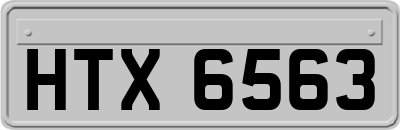 HTX 6563